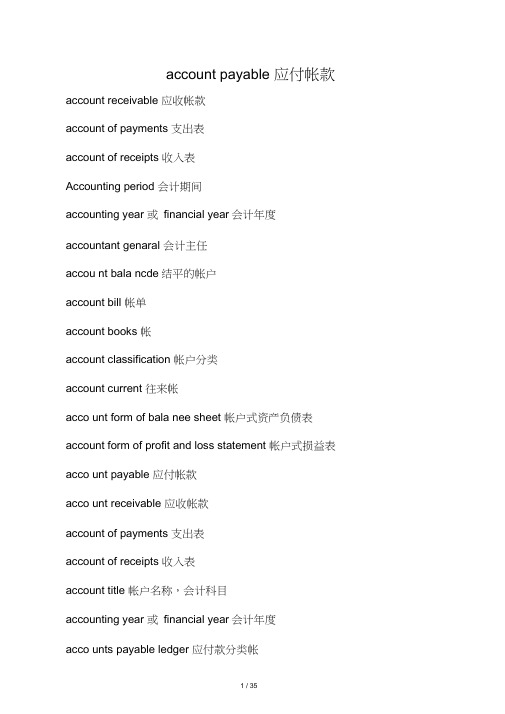 account payable 应付帐款

account receivable 应收帐款

account of payments 支出表

account of receipts 收入表

Accounting period 会计期间

accounting year 或 financial year 会计年度

accountant genaral 会计主任

accou nt bala ncde 结平的帐户

account bill 帐单

account books 帐

account classification 帐户分类

account current 往来帐

acco unt form of bala nee sheet 帐户式资产负债表

account form of profit and loss statement 帐户式损益表

acco unt payable 应付帐款

acco unt receivable 应收帐款

account of payments 支出表

account of receipts 收入表

account title 帐户名称，会计科目

accounting year 或 financial year 会计年度

acco unts payable ledger 应付款分类帐

1 / 35